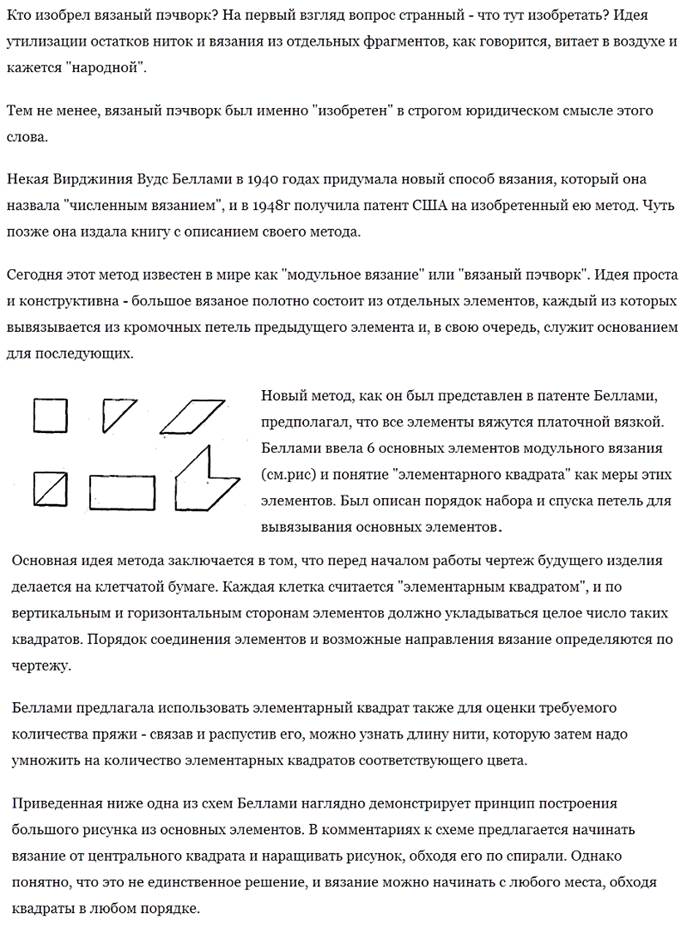 Кто изобрел вязаный пэчворк? На первый взгляд вопрос странный - что тут изобретать? Идея утилизации остатков ниток и вязания из отдельных фрагментов, как говорится, витает в воздухе и кажется "народной".

Тем не менее, вязаный пэчворк был именно "изобретен" в строгом юридическом смысле этого слова.

Некая Вирджиния Вудс Беллами в 1940 годах придумала новый способ вязания, который она назвала "численным вязанием", и в 1948г получила патент США на изобретенный ею метод. Чуть позже она издала книгу с описанием своего метода.

Сегодня этот метод известен в мире как "модульное вязание" или "вязаный пэчворк". Идея проста и конструктивна - большое вязаное полотно состоит из отдельных элементов, каждый из которых вывязывается из кромочных петель предыдущего элемента и, в свою очередь, служит основанием для последующих.

Новый метод, как он был представлен в патенте Беллами, предполагал, что все элементы вяжутся платочной вязкой. Беллами ввела 6 основных элементов модульного вязания (см.рис) и понятие "элементарного квадрата" как меры этих элементов. Был описан порядок набора и спуска петель для вывязывания основных элементов.

Основная идея метода заключается в том, что перед началом работы чертеж будущего изделия делается на клетчатой бумаге. Каждая клетка считается "элементарным квадратом", и по вертикальным и горизонтальным сторонам элементов должно укладываться целое число таких квадратов. Порядок соединения элементов и возможные направления вязание определяются по чертежу.

Беллами предлагала использовать элементарный квадрат также для оценки требуемого количества пряжи - связав и распустив его, можно узнать длину нити, которую затем надо умножить на количество элементарных квадратов соответствующего цвета.

Приведенная ниже одна из схем Беллами наглядно демонстрирует принцип построения большого рисунка из основных элементов. В комментариях к схеме предлагается начинать вязание от центрального квадрата и наращивать рисунок, обходя его по спирали. Однако понятно, что это не единственное решение, и вязание можно начинать с любого места, обходя квадраты в любом порядке.